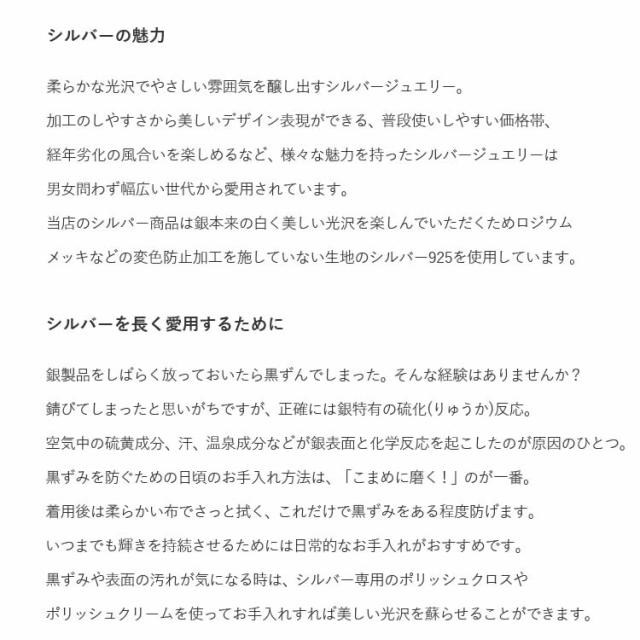 シルバーの魅力

柔らかな光沢でやさしい雰囲気を醸し出すシルバージュエリー。
加工のしやすさから美しいデザイン表現ができる、普段使いしやすい価格帯、
経年劣化の風合いを楽しめるなど、様々な魅力を持ったシルバージュエリーは
男女問わず幅広い世代から愛用されています。
当店のシルバー商品は銀本来の白く美しい光沢を楽しんでいただくためロジウム
メッキなどの変色防止加工を施していない生地のシルバー925を使用しています。

シルバーを長く愛用するために

銀製品をしばらく放っておいたら黒ずんでしまった。そんな経験はありませんか？
錆びてしまったと思いがちですが、正確には銀特有の硫化(りゅうか)反応。
空気中の硫黄成分、汗、温泉成分などが銀表面と化学反応を起こしたのが原因のひとつ。
黒ずみを防ぐための日頃のお手入れ方法は、「こまめに磨く！」のが一番。
着用後は柔らかい布でさっと拭く、これだけで黒ずみをある程度防げます。
いつまでも輝きを持続させるためには日常的なお手入れがおすすめです。
黒ずみや表面の汚れが気になる時は、シルバー専用のポリッシュクロスや
ポリッシュクリームを使ってお手入れすれば美しい光沢を蘇らせることができます。